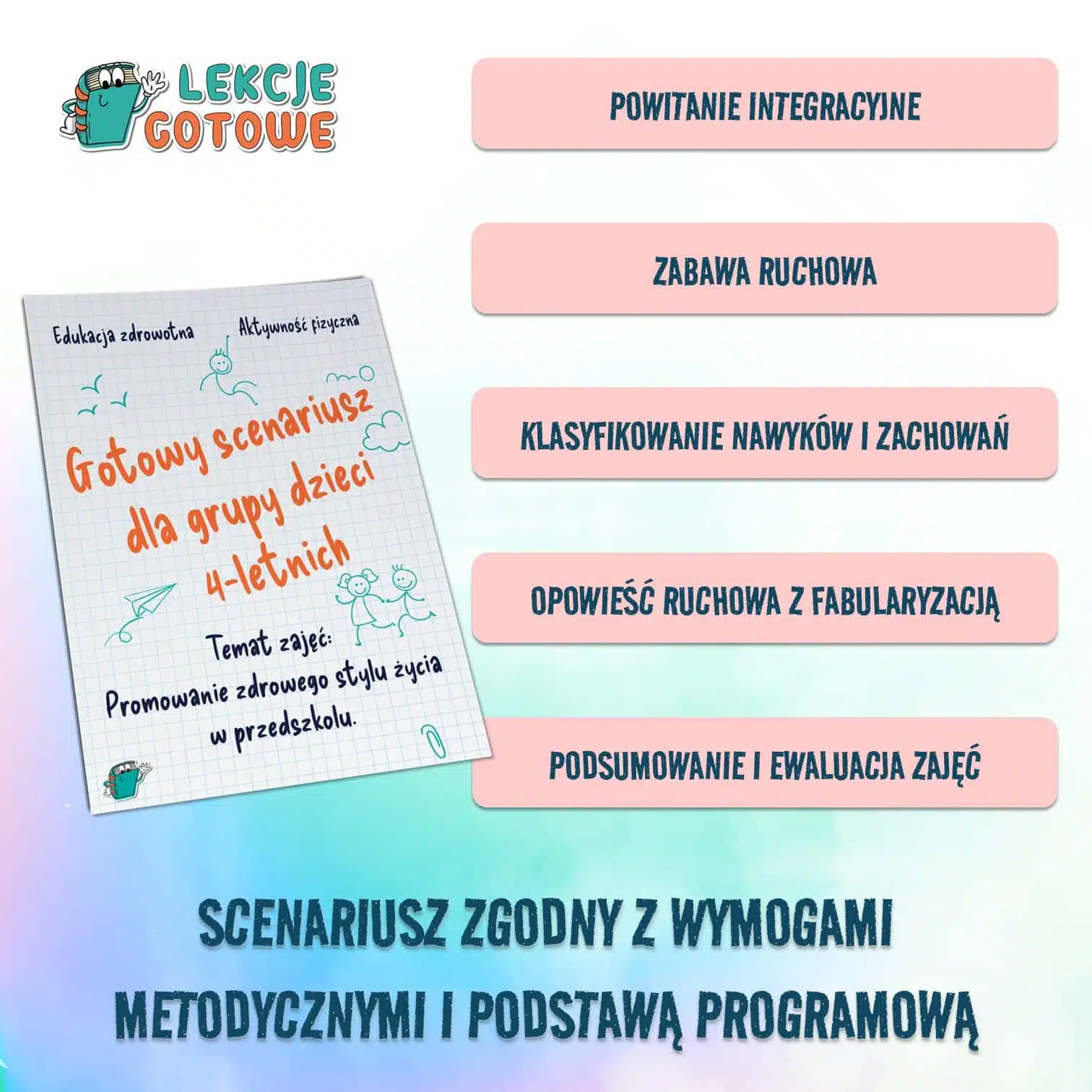 LEKCJE GOTOWE

Edukacja zdrowotna

Aktywność fizyczna

Gotowy scenariusz dla grupy dzieci 4-letnich

Temat zajęć:
Promowanie zdrowego stylu życia w przedszkolu.

POWITANIE INTEGRACYJNE

ZABAWA RUCHOWA

KLASYFIKOWANIE NAWYKÓW I ZACHOWAŃ

OPOWIEŚĆ RUCHOWA Z FABULARYZACJĄ

PODSUMOWANIE I EWALUACJA ZAJĘĆ

SCENARIUSZ ZGODNY Z WYMOGAMI METODYCZNYMI I PODSTAWĄ PROGRAMOWĄ